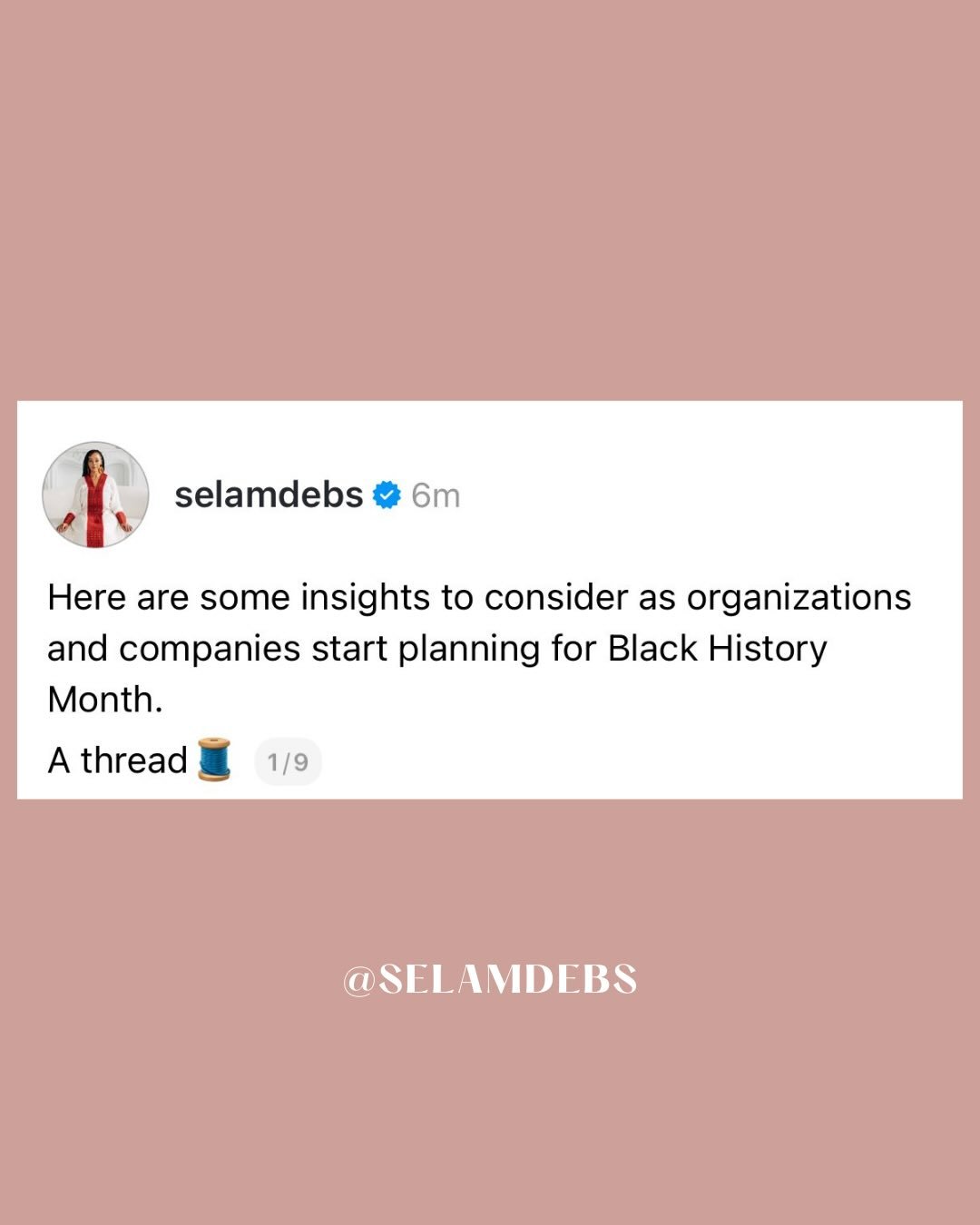 selamdebs 6m

Here are some insights to consider as organizations and companies start planning for Black History Month.

A thread 🧵 1/9

@SELAMDEBS